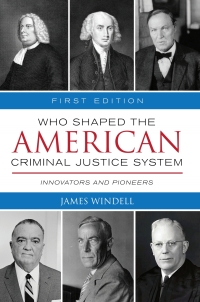 FIRST EDITION

WHO SHAPED THE
AMERICAN
CRIMINAL JUSTICE SYSTEM

INNOVATORS AND PIONEERS

JAMES WINDELL